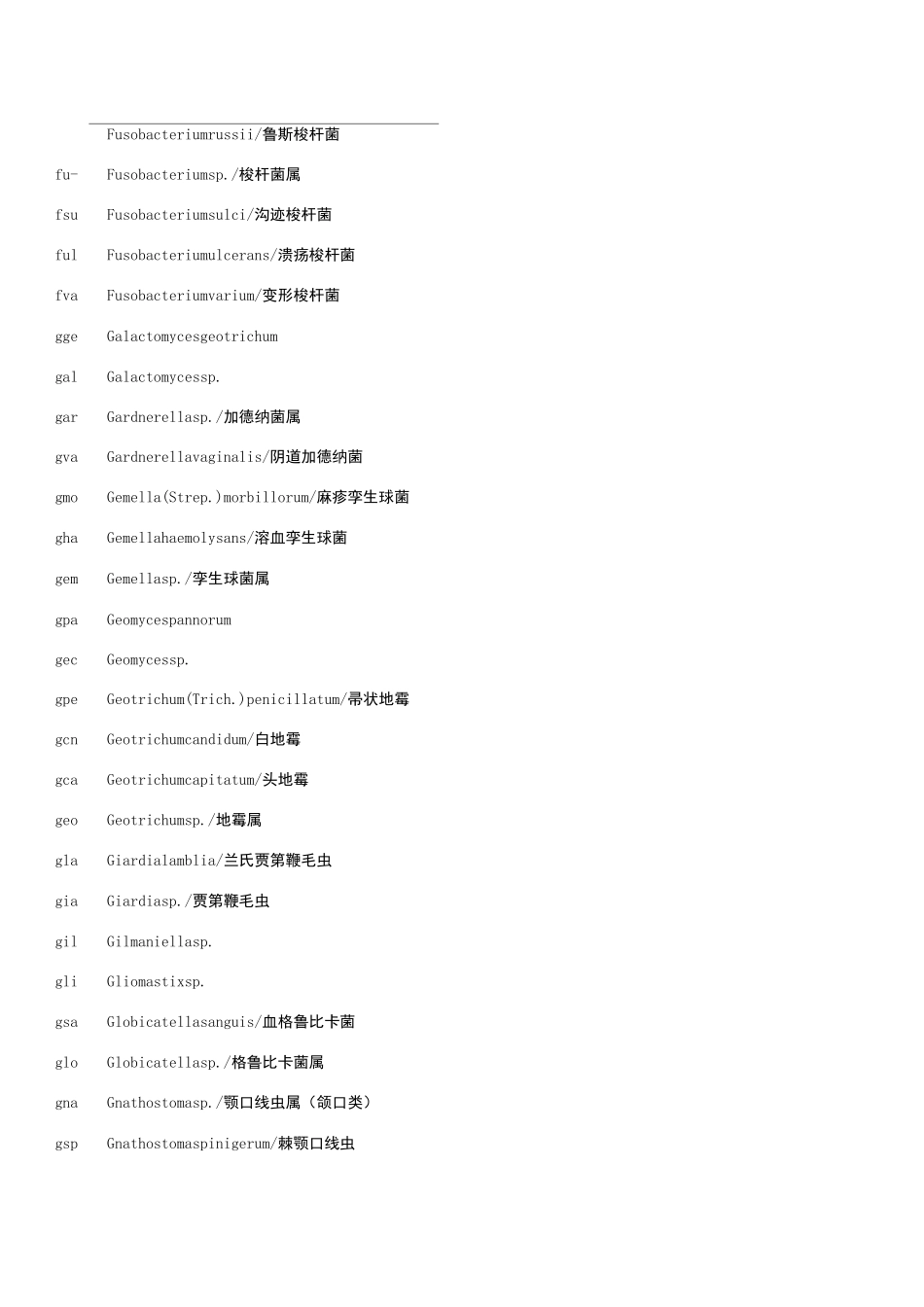 Fusobacteriumrussii/鲁斯梭杆菌

fu- Fusobacteriumsp./梭杆菌属

fsu Fusobacteriumsulci/沟迹梭杆菌

ful Fusobacteriumulcerans/溃疡梭杆菌

fva Fusobacteriumvarium/变形梭杆菌

gge Galactomycesgeotrichum

gal Galactomycessp.

gar Gardnerellasp./加德纳菌属

gva Gardnerellavaginalis/阴道加德纳菌

gmo Gemella(Strep.)morbillorum/麻疹孪生球菌

gha Gemellahaemolysans/溶血孪生球菌

gem Gemellasp./孪生球菌属

gpa Geomycespannorum

gec Geomycessp.

gpe Geotrichum(Trich.)penicillatum/帚状地霉

gcn Geotrichumcandidum/白地霉

gca Geotrichumcapitatum/头地霉

geo Geotrichumsp./地霉属

gla Giardialamblia/兰氏贾第鞭毛虫

gia Giardiasp./贾第鞭毛虫

gil Gilmaniellasp.

gli Gliomastixsp.

gsa Globicatellasanguis/血格鲁比卡菌

glo Globicatellasp./格鲁比卡菌属

gna Gnathostomasp./颚口线虫属（颌口类）

gsp Gnathostomaspinigerum/棘颚口线虫